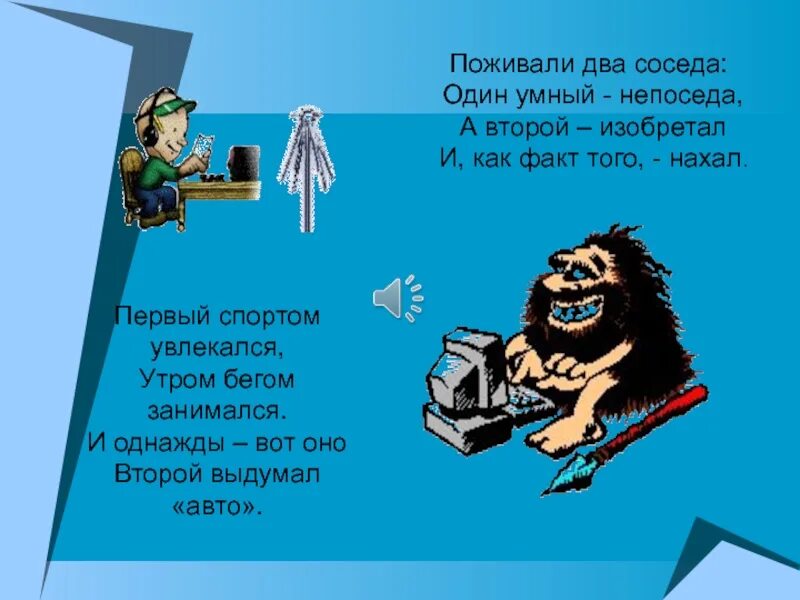 Поживали два соседа:
Один умный - непоседа,
А второй – изобретал
И, как факт того, - нахал.

Первый спортом
увлекался,
Утром бегом
занимался.
И однажды – вот оно
Второй выдумал
«авто».